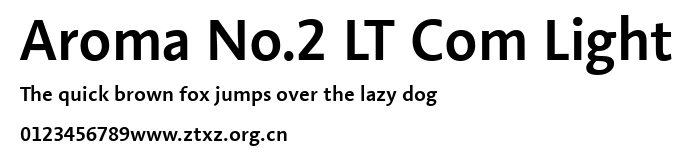 Aroma No.2 LT Com Light

The quick brown fox jumps over the lazy dog

0123456789www.ztxz.org.cn